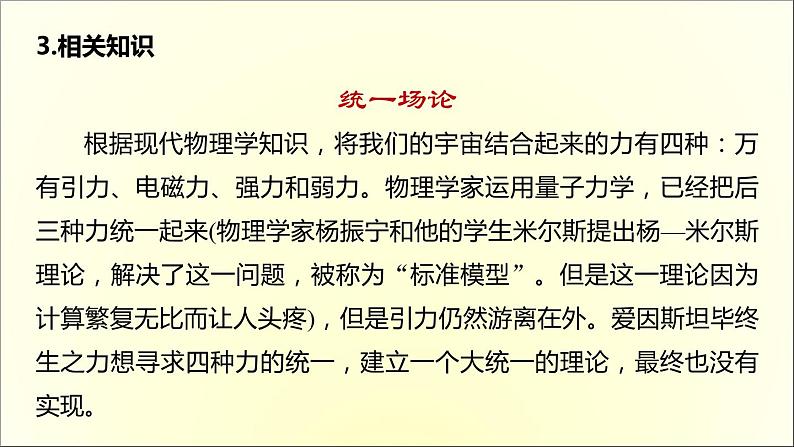 3.相关知识

统一场论

根据现代物理学知识，将我们的宇宙结合起来的力有四种：万有引力、电磁力、强力和弱力。物理学家运用量子力学，已经把后三种力统一起来(物理学家杨振宁和他的学生米尔斯提出杨—米尔斯理论，解决了这一问题，被称为“标准模型”。但是这一理论因为计算繁复无比而让人头疼)，但是引力仍然游离在外。爱因斯坦毕终生之力想寻求四种力的统一，建立一个大统一的理论，最终也没有实现。